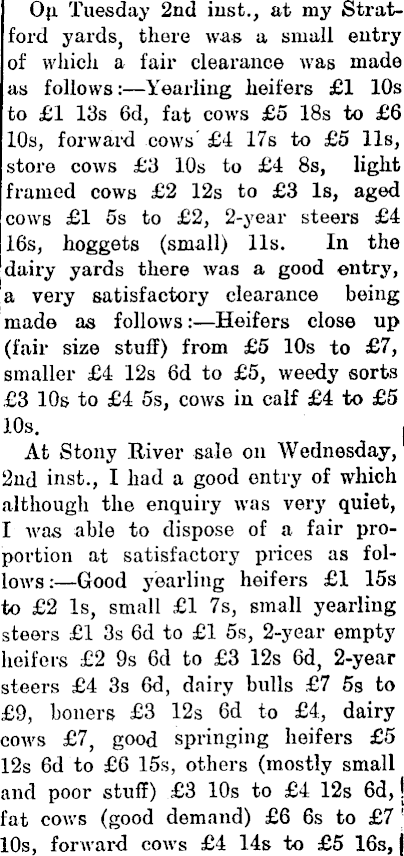 On Tuesday 2nd inst., at my Stratford yards, there was a small entry of which a fair clearance was made as follows:—Yearling heifers £1 10s to £1 13s 6d, fat cows £5 18s to £6 10s, forward cows £4 17s to £5 11s, store cows £3 10s to £4 8s, light framed cows £2 12s to £3 1s, aged cows £1 5s to £2, 2-year steers £4 16s, hoggets (small) 11s. In the dairy yards there was a good entry, a very satisfactory clearance being made as follows:—Heifers close up (fair size stuff) from £5 10s to £7, smaller £4 12s 6d to £5, weedy sorts £3 10s to £4 5s, cows in calf £4 to £5 10s.

At Stony River sale on Wednesday, 2nd inst., I had a good entry of which although the enquiry was very quiet, I was able to dispose of a fair proportion at satisfactory prices as follows:—Good yearling heifers £1 15s to £2 1s, small £1 7s, small yearling steers £1 3s 6d to £1 5s, 2-year empty heifers £2 9s 6d to £3 12s 6d, 2-year steers £4 3s 6d, dairy bulls £7 5s to £9, boners £3 12s 6d to £4, dairy cows £7, good springing heifers £5 12s 6d to £6 15s, others (mostly small and poor stuff) £3 10s to £4 12s 6d, fat cows (good demand) £6 6s to £7 10s, forward cows £4 14s to £5 16s,